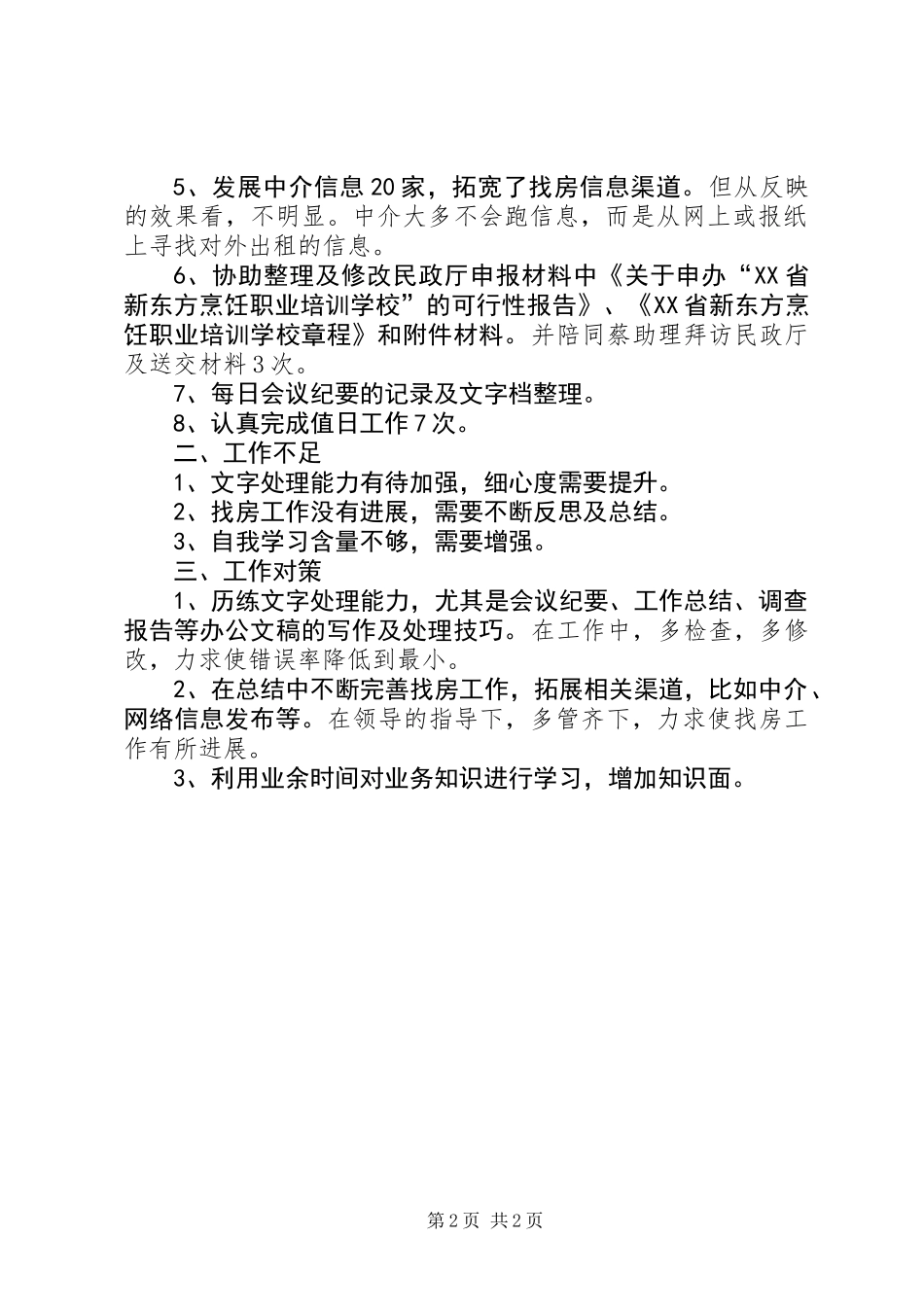 5、发展中介信息20家，拓宽了找房信息渠道。但从反映的效果看，不明显。中介大多不会跑信息，而是从网上或报纸上寻找对外出租的信息。

6、协助整理及修改民政厅申报材料中《关于申办“XX省新东方烹饪职业培训学校”的可行性报告》、《XX省新东方烹饪职业培训学校章程》和附件材料。并陪同蔡助理拜访民政厅及送交材料3次。

7、每日会议纪要的记录及文字档整理。

8、认真完成值日工作7次。

二、工作不足

1、文字处理能力有待加强，细心度需要提升。

2、找房工作没有进展，需要不断反思及总结。

3、自我学习含量不够，需要增强。

三、工作对策

1、历练文字处理能力，尤其是会议纪要、工作总结、调查报告等办公文稿的写作及处理技巧。在工作中，多检查，多修改，力求使错误率降低到最小。

2、在总结中不断完善找房工作，拓展相关渠道，比如中介、网络信息发布等。在领导的指导下，多管齐下，力求使找房工作有所进展。

3、利用业余时间对业务知识进行学习，增加知识面。

第2页 共2页